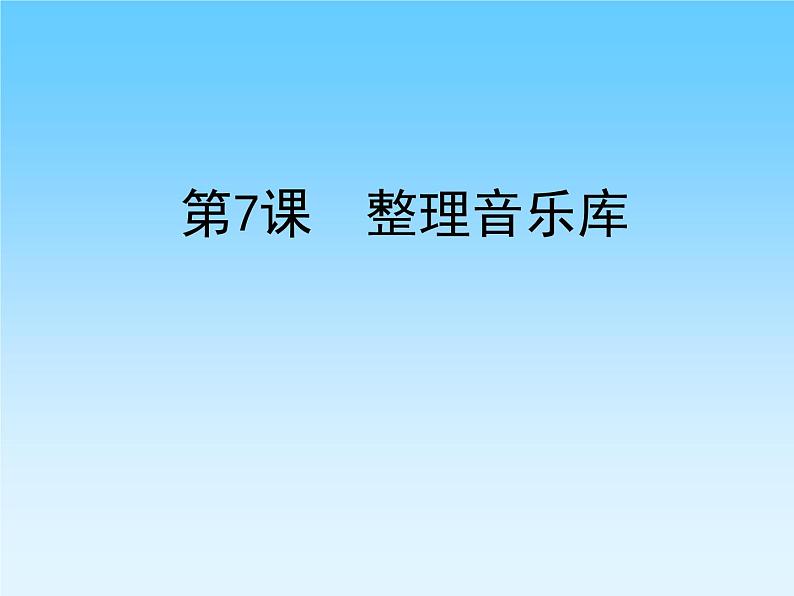 第7课　整理音乐库